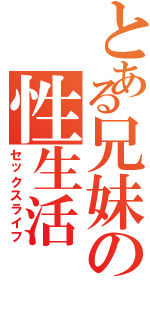 とある兄妹の性生活
セックスライフ